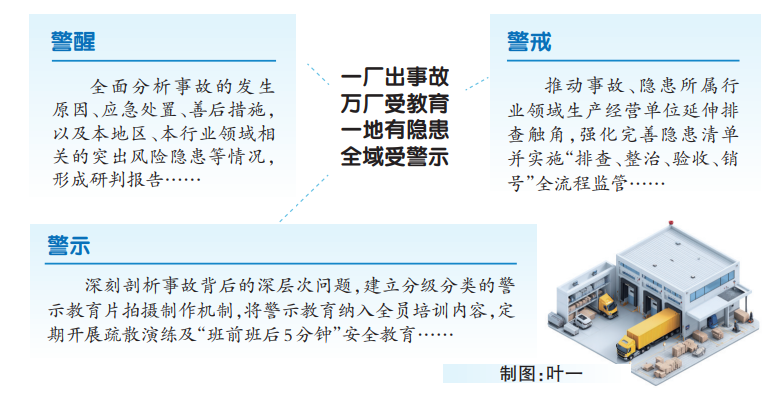 警醒

全面分析事故的发生原因、应急处置、善后措施，以及本地区、本行业领域相关的突出风险隐患等情况，形成研判报告……

一厂出事故
万厂受教育
一地有隐患
全域受警示

警戒

推动事故、隐患所属行业领域生产经营单位延伸排查触角，强化完善隐患清单并实施“排查、整治、验收、销号”全流程监管……

警示

深刻剖析事故背后的深层次问题，建立分级分类的警示教育片拍摄制作机制，将警示教育纳入全员培训内容，定期开展疏散演练及“班前班后5分钟”安全教育……

制图：叶一